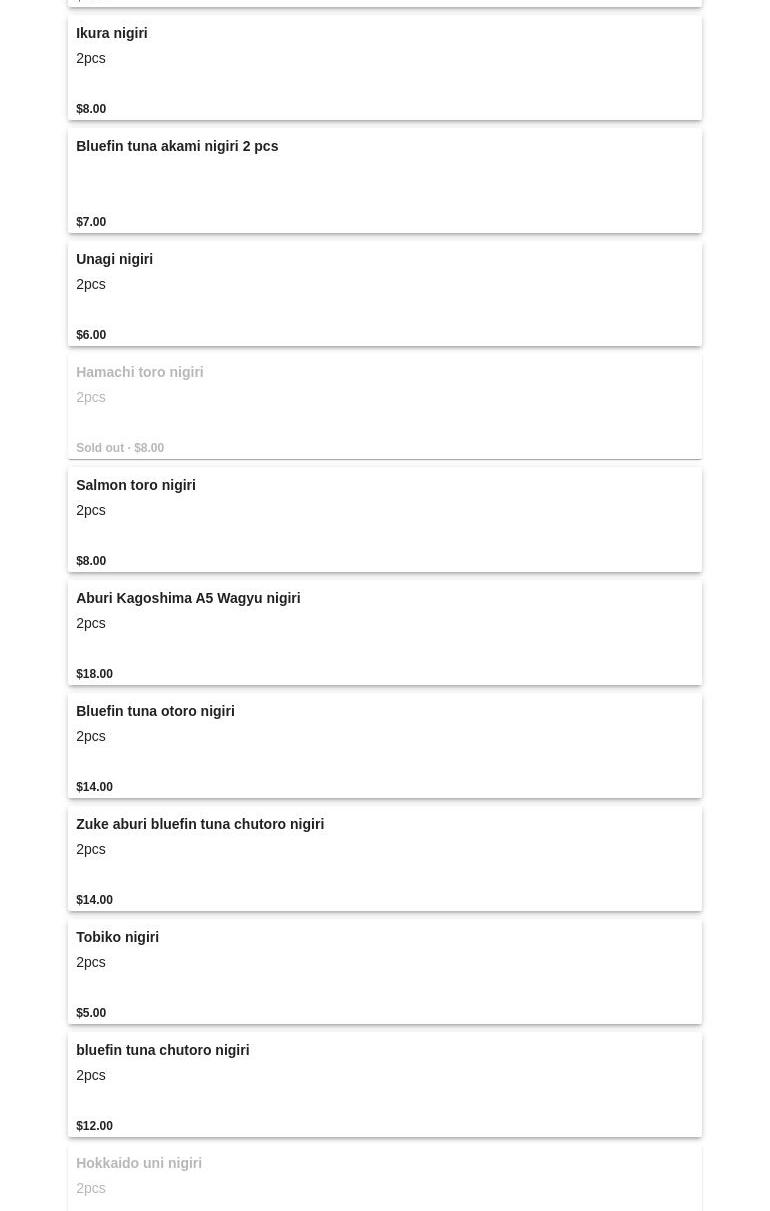 Ikura nigiri
2pcs
$8.00

Bluefin tuna akami nigiri 2 pcs
$7.00

Unagi nigiri
2pcs
$6.00

Hamachi toro nigiri
2pcs
Sold out · $8.00

Salmon toro nigiri
2pcs
$8.00

Aburi Kagoshima A5 Wagyu nigiri
2pcs
$18.00

Bluefin tuna otoro nigiri
2pcs
$14.00

Zuke aburi bluefin tuna chutoro nigiri
2pcs
$14.00

Tobiko nigiri
2pcs
$5.00

bluefin tuna chutoro nigiri
2pcs
$12.00

Hokkaido uni nigiri
2pcs